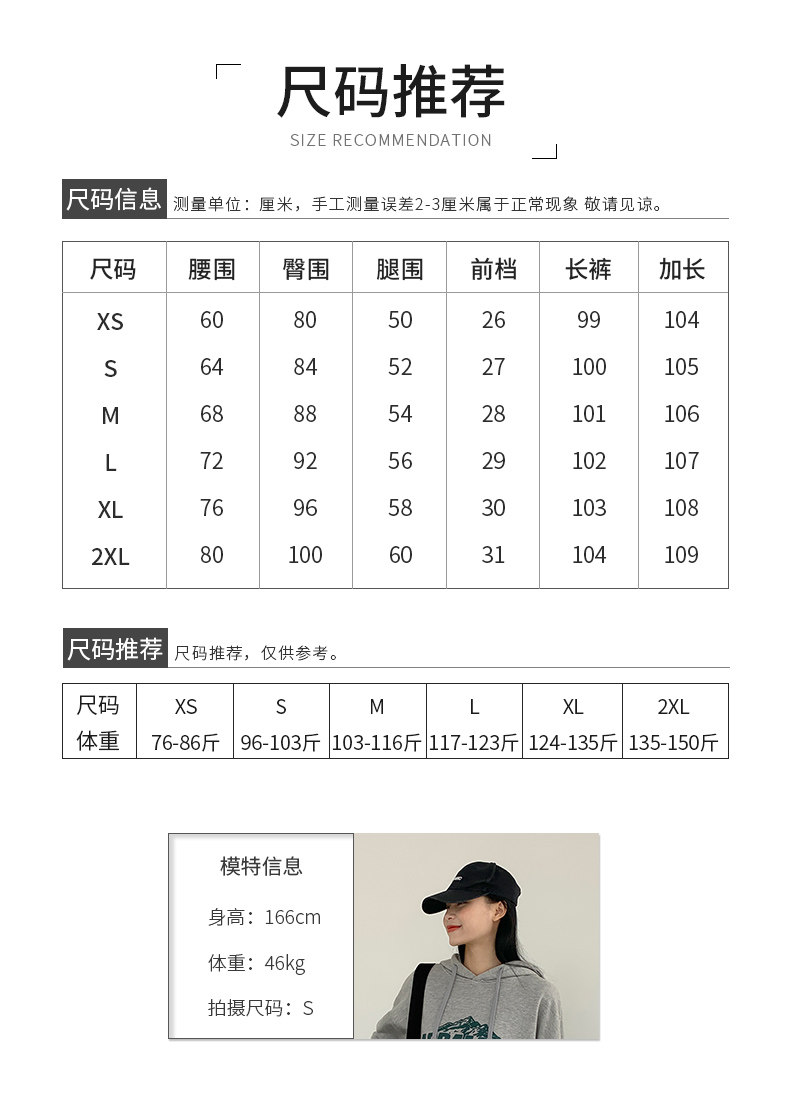 尺码推荐
SIZE RECOMMENDATION

尺码信息 测量单位：厘米，手工测量误差2-3厘米属于正常现象 敬请见谅。

| 尺码 | 腰围 | 臀围 | 腿围 | 前档 | 长裤 | 加长 |
|---|---|---|---|---|---|---|
| XS | 60 | 80 | 50 | 26 | 99 | 104 |
| S | 64 | 84 | 52 | 27 | 100 | 105 |
| M | 68 | 88 | 54 | 28 | 101 | 106 |
| L | 72 | 92 | 56 | 29 | 102 | 107 |
| XL | 76 | 96 | 58 | 30 | 103 | 108 |
| 2XL | 80 | 100 | 60 | 31 | 104 | 109 |

尺码推荐 尺码推荐，仅供参考。

| 尺码 | XS | S | M | L | XL | 2XL |
|---|---|---|---|---|---|---|
| 体重 | 76-86斤 | 96-103斤 | 103-116斤 | 117-123斤 | 124-135斤 | 135-150斤 |

模特信息
身高：166cm
体重：46kg
拍摄尺码：S